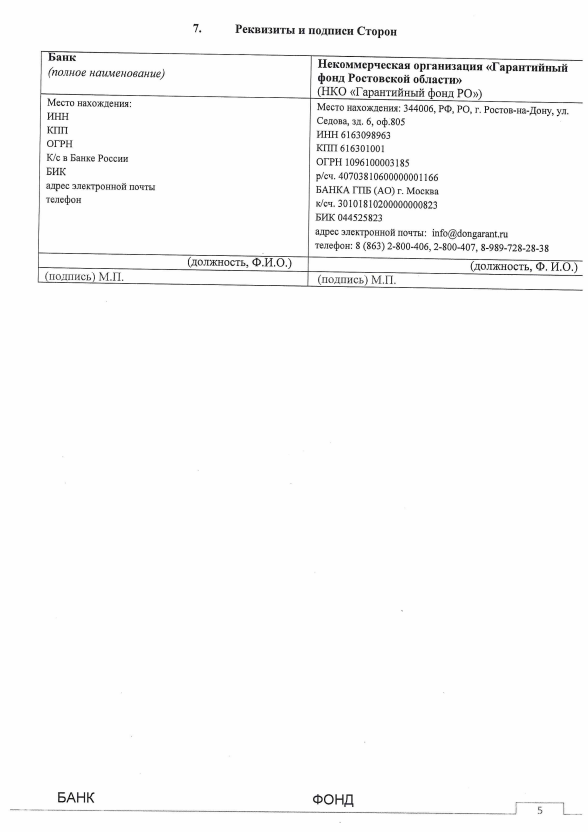 7. Реквизиты и подписи Сторон

| Банк (полное наименование) | Некоммерческая организация «Гарантийный фонд Ростовской области» (НКО «Гарантийный фонд РО») |
|---|---|
| Место нахождения: ИНН КПП ОГРН К/с в Банке России БИК адрес электронной почты телефон | Место нахождения: 344006, РФ, РО, г. Ростов-на-Дону, ул. Седова, зд. 6, оф.805 ИНН 6163098963 КПП 616301001 ОГРН 1096100003185 р/сч. 40703810600000001166 БАНКА ГПБ (АО) г. Москва к/сч. 30101810200000000823 БИК 044525823 адрес электронной почты: info@dongarant.ru телефон: 8 (863) 2-800-406, 2-800-407, 8-989-728-28-38 |
| (должность, Ф.И.О.) | (должность, Ф. И.О.) |
| (подпись) М.П. | (подпись) М.П. |

БАНК

ФОНД

5